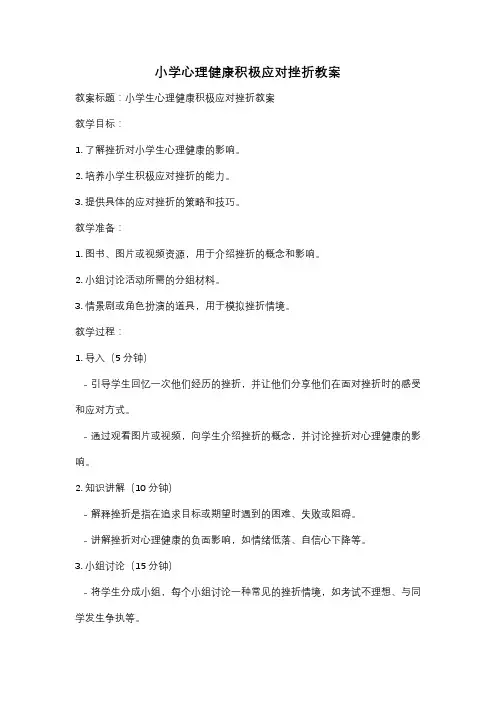 小学心理健康积极应对挫折教案

教案标题：小学生心理健康积极应对挫折教案

教学目标：

1. 了解挫折对小学生心理健康的影响。

2. 培养小学生积极应对挫折的能力。

3. 提供具体的应对挫折的策略和技巧。

教学准备：

1. 图书、图片或视频资源，用于介绍挫折的概念和影响。

2. 小组讨论活动所需的分组材料。

3. 情景剧或角色扮演的道具，用于模拟挫折情境。

教学过程：

1. 导入（5 分钟）

- 引导学生回忆一次他们经历的挫折，并让他们分享他们在面对挫折时的感受和应对方式。

- 通过观看图片或视频，向学生介绍挫折的概念，并讨论挫折对心理健康的影响。

2. 知识讲解（10 分钟）

- 解释挫折是指在追求目标或期望时遇到的困难、失败或阻碍。

- 讲解挫折对心理健康的负面影响，如情绪低落、自信心下降等。

3. 小组讨论（15 分钟）

- 将学生分成小组，每个小组讨论一种常见的挫折情境，如考试不理想、与同学发生争执等。